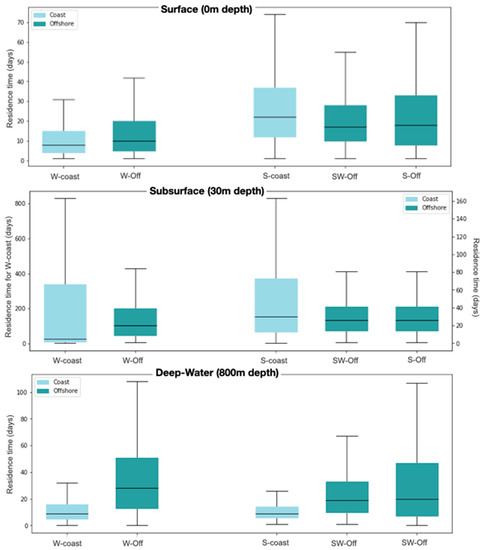 Surface (0m depth)

Coast
Offshore

Residence time (days)

70
60
50
40
30
20
10
0

W-coast W-Off S-coast SW-Off S-Off

Subsurface (30m depth)

Coast
Offshore

Residence time for W-coast (days)

800
600
400
200
0

Residence time (days)

160
140
120
100
80
60
40
20
0

W-coast W-Off S-coast SW-Off S-Off

Deep-Water (800m depth)

Coast
Offshore

Residence time (days)

100
80
60
40
20
0

W-coast W-Off S-coast SW-Off SW-Off